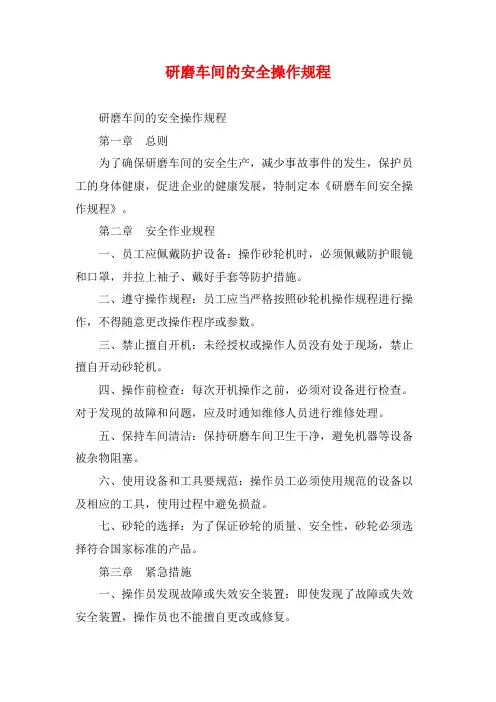 研磨车间的安全操作规程

研磨车间的安全操作规程

第一章　总则

为了确保研磨车间的安全生产，减少事故事件的发生，保护员工的身体健康，促进企业的健康发展，特制定本《研磨车间安全操作规程》。

第二章　安全作业规程

一、员工应佩戴防护设备：操作砂轮机时，必须佩戴防护眼镜和口罩，并拉上袖子、戴好手套等防护措施。

二、遵守操作规程：员工应当严格按照砂轮机操作规程进行操作，不得随意更改操作程序或参数。

三、禁止擅自开机：未经授权或操作人员没有处于现场，禁止擅自开动砂轮机。

四、操作前检查：每次开机操作之前，必须对设备进行检查。对于发现的故障和问题，应及时通知维修人员进行维修处理。

五、保持车间清洁：保持研磨车间卫生干净，避免机器等设备被杂物阻塞。

六、使用设备和工具要规范：操作员工必须使用规范的设备以及相应的工具，使用过程中避免损益。

七、砂轮的选择：为了保证砂轮的质量、安全性，砂轮必须选择符合国家标准的产品。

第三章　紧急措施

一、操作员发现故障或失效安全装置：即使发现了故障或失效安全装置，操作员也不能擅自更改或修复。